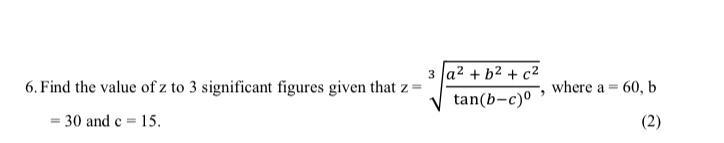 6. Find the value of z to 3 significant figures given that z = $\sqrt[3]{\frac{a^2+b^2+c^2}{\tan(b-c)^0}}$, where a = 60, b = 30 and c = 15.

(2)